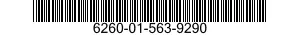 6260-01-563-9290